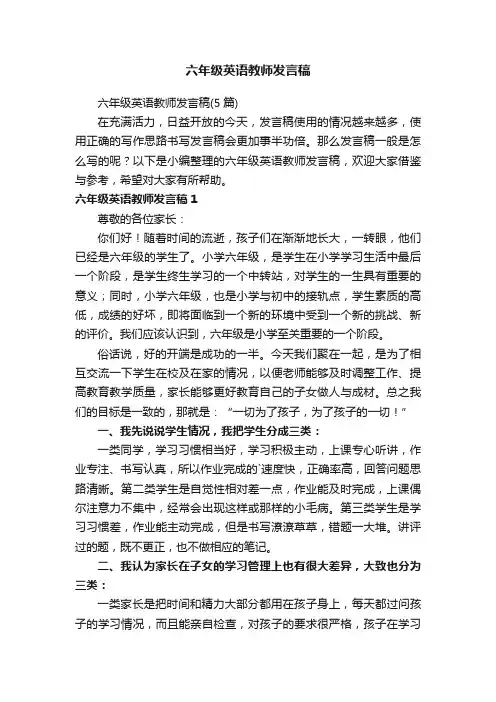 六年级英语教师发言稿

六年级英语教师发言稿(5 篇)

在充满活力，日益开放的今天，发言稿使用的情况越来越多，使用正确的写作思路书写发言稿会更加事半功倍。那么发言稿一般是怎么写的呢？以下是小编整理的六年级英语教师发言稿，欢迎大家借鉴与参考，希望对大家有所帮助。

六年级英语教师发言稿 1

尊敬的各位家长：

你们好！随着时间的流逝，孩子们在渐渐地长大，一转眼，他们已经是六年级的学生了。小学六年级，是学生在小学学习生活中最后一个阶段，是学生终生学习的一个中转站，对学生的一生具有重要的意义；同时，小学六年级，也是小学与初中的接轨点，学生素质的高低，成绩的好坏，即将面临到一个新的环境中受到一个新的挑战、新的评价。我们应该认识到，六年级是小学至关重要的一个阶段。

俗话说，好的开端是成功的一半。今天我们聚在一起，是为了相互交流一下学生在校及在家的情况，以便老师能够及时调整工作、提高教育教学质量，家长能够更好教育自己的子女做人与成材。总之我们的目标是一致的，那就是：“一切为了孩子，为了孩子的一切！”

一、我先说说学生情况，我把学生分成三类：

一类同学，学习习惯相当好，学习积极主动，上课专心听讲，作业专注、书写认真，所以作业完成的`速度快，正确率高，回答问题思路清晰。第二类学生是自觉性相对差一点，作业能及时完成，上课偶尔注意力不集中，经常会出现这样或那样的小毛病。第三类学生是学习习惯差，作业能主动完成，但是书写潦潦草草，错题一大堆。讲评过的题，既不更正，也不做相应的笔记。

二、我认为家长在子女的学习管理上也有很大差异，大致也分为三类：

一类家长是把时间和精力大部分都用在孩子身上，每天都过问孩子的学习情况，而且能亲自检查，对孩子的要求很严格，孩子在学习